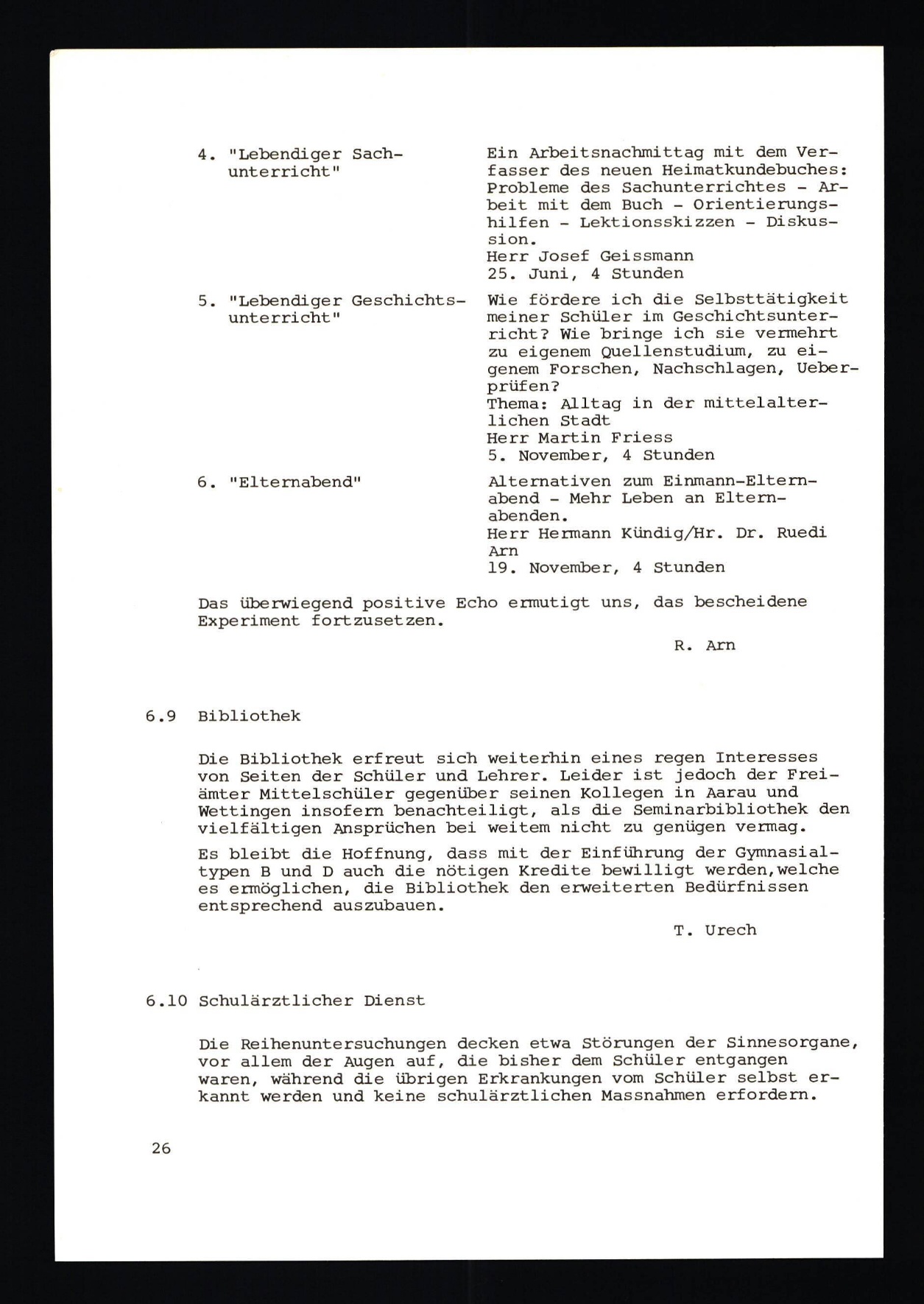 4. "Lebendiger Sachunterricht"

Ein Arbeitsnachmittag mit dem Verfasser des neuen Heimatkundebuches: Probleme des Sachunterrichtes - Arbeit mit dem Buch - Orientierungshilfen - Lektionsskizzen - Diskussion.
Herr Josef Geissmann
25. Juni, 4 Stunden

5. "Lebendiger Geschichtsunterricht"

Wie fördere ich die Selbsttätigkeit meiner Schüler im Geschichtsunterricht? Wie bringe ich sie vermehrt zu eigenem Quellenstudium, zu eigenem Forschen, Nachschlagen, Ueberprüfen?
Thema: Alltag in der mittelalterlichen Stadt
Herr Martin Friess
5. November, 4 Stunden

6. "Elternabend"

Alternativen zum Einmann-Elternabend - Mehr Leben an Elternabenden.
Herr Hermann Kündig/Hr. Dr. Ruedi Arn
19. November, 4 Stunden

Das überwiegend positive Echo ermutigt uns, das bescheidene Experiment fortzusetzen.

R. Arn

6.9 Bibliothek

Die Bibliothek erfreut sich weiterhin eines regen Interesses von Seiten der Schüler und Lehrer. Leider ist jedoch der Freiämter Mittelschüler gegenüber seinen Kollegen in Aarau und Wettingen insofern benachteiligt, als die Seminarbibliothek den vielfältigen Ansprüchen bei weitem nicht zu genügen vermag.

Es bleibt die Hoffnung, dass mit der Einführung der Gymnasialtypen B und D auch die nötigen Kredite bewilligt werden,welche es ermöglichen, die Bibliothek den erweiterten Bedürfnissen entsprechend auszubauen.

T. Urech

6.10 Schulärztlicher Dienst

Die Reihenuntersuchungen decken etwa Störungen der Sinnesorgane, vor allem der Augen auf, die bisher dem Schüler entgangen waren, während die übrigen Erkrankungen vom Schüler selbst erkannt werden und keine schulärztlichen Massnahmen erfordern.

26